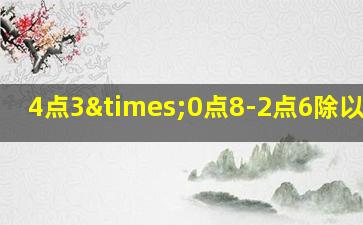 4点3&times;0点8-2点6除以